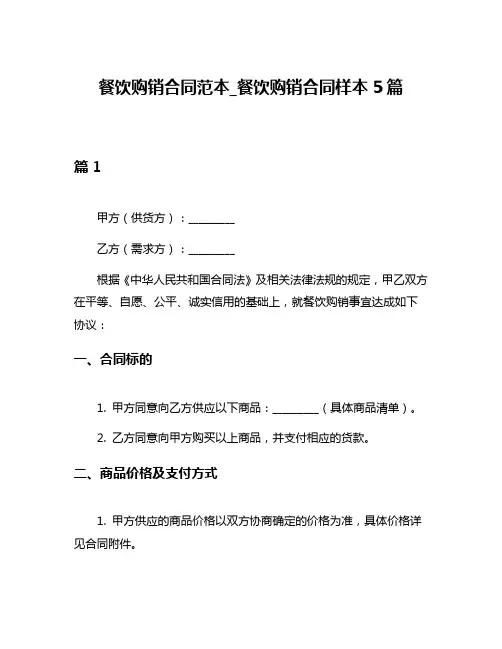 餐饮购销合同范本_餐饮购销合同样本 5 篇

篇 1

甲方（供货方）：________

乙方（需求方）：________

根据《中华人民共和国合同法》及相关法律法规的规定，甲乙双方在平等、自愿、公平、诚实信用的基础上，就餐饮购销事宜达成如下协议：

一、合同标的

1. 甲方同意向乙方供应以下商品：________（具体商品清单）。

2. 乙方同意向甲方购买以上商品，并支付相应的货款。

二、商品价格及支付方式

1. 甲方供应的商品价格以双方协商确定的价格为准，具体价格详见合同附件。